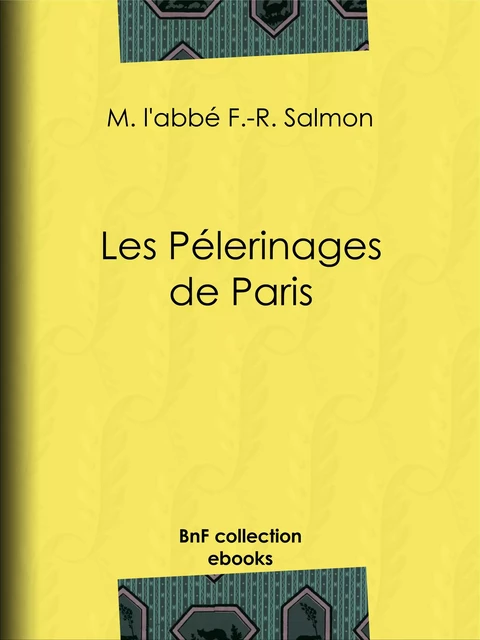 M. l'abbé F.-R. Salmon

Les Pélerinages de Paris

BnF collection ebooks